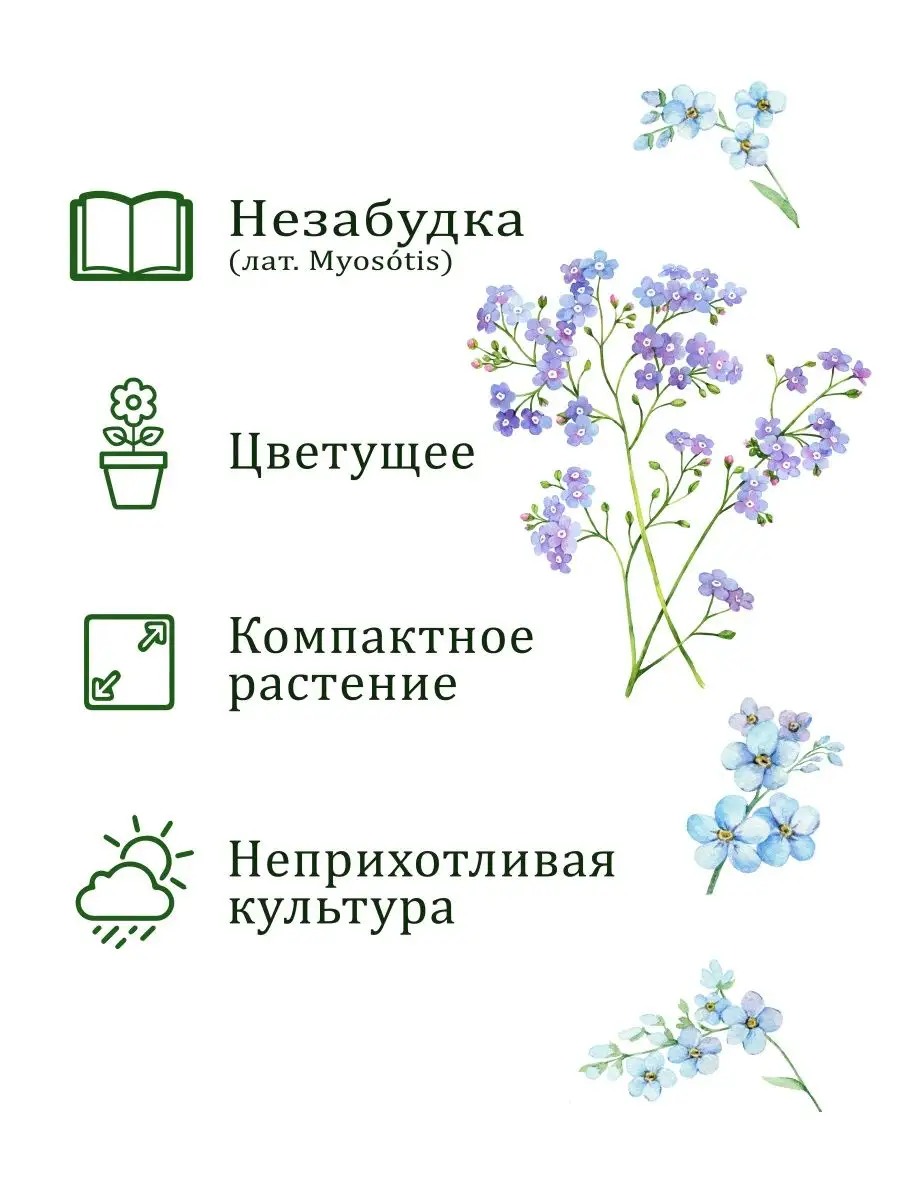 Незабудка
(лат. Myosótis)

Цветущее

Компактное растение

Неприхотливая культура